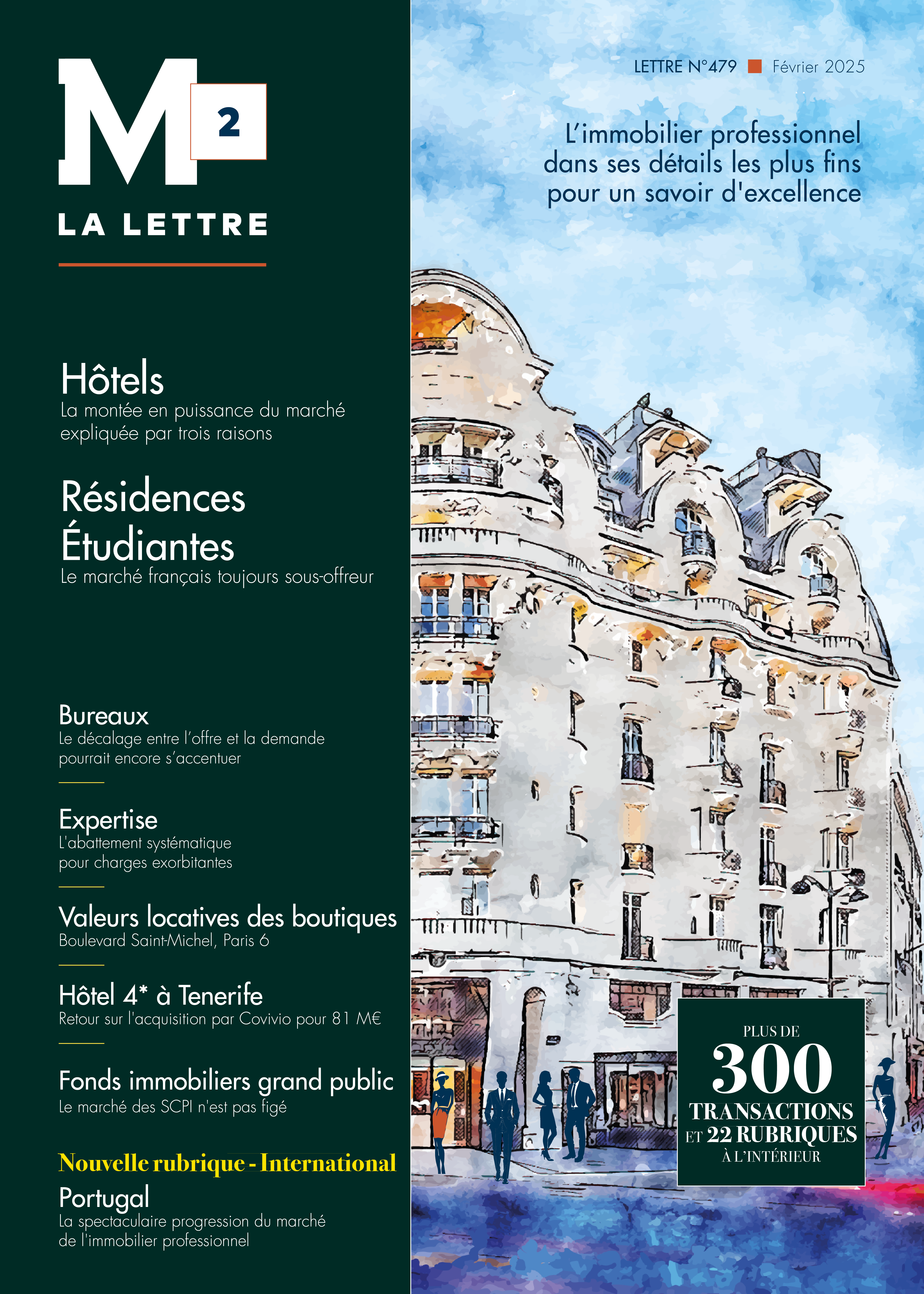 M 2
LA LETTRE

Hôtels
La montée en puissance du marché expliquée par trois raisons

Résidences Étudiantes
Le marché français toujours sous-offreur

Bureaux
Le décalage entre l'offre et la demande pourrait encore s'accentuer

Expertise
L'abattement systématique pour charges exorbitantes

Valeurs locatives des boutiques
Boulevard Saint-Michel, Paris 6

Hôtel 4* à Tenerife
Retour sur l'acquisition par Covivio pour 81 M€

Fonds immobiliers grand public
Le marché des SCPI n'est pas figé

Nouvelle rubrique - International
Portugal
La spectaculaire progression du marché de l'immobilier professionnel

LETTRE N°479 Février 2025

L'immobilier professionnel dans ses détails les plus fins pour un savoir d'excellence

PLUS DE
300
TRANSACTIONS
ET 22 RUBRIQUES
À L'INTÉRIEUR